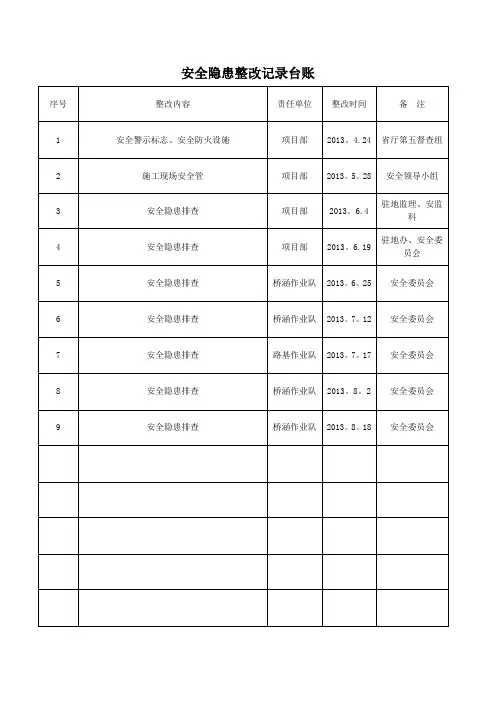 安全隐患整改记录台账

| 序号 | 整改内容 | 责任单位 | 整改时间 | 备 注 |
|---|---|---|---|---|
| 1 | 安全警示标志、安全防火设施 | 项目部 | 2013。4.24 | 省厅第五督查组 |
| 2 | 施工现场安全管 | 项目部 | 2013。5。28 | 安全领导小组 |
| 3 | 安全隐患排查 | 项目部 | 2013。6.4 | 驻地监理、安监科 |
| 4 | 安全隐患排查 | 项目部 | 2013。6.19 | 驻地办、安全委员会 |
| 5 | 安全隐患排查 | 桥涵作业队 | 2013。6。25 | 安全委员会 |
| 6 | 安全隐患排查 | 桥涵作业队 | 2013。7。12 | 安全委员会 |
| 7 | 安全隐患排查 | 路基作业队 | 2013。7。17 | 安全委员会 |
| 8 | 安全隐患排查 | 桥涵作业队 | 2013。8。2 | 安全委员会 |
| 9 | 安全隐患排查 | 桥涵作业队 | 2013。8。18 | 安全委员会 |
| | | | | |
| | | | | |
| | | | | |
| | | | | |
| | | | | |